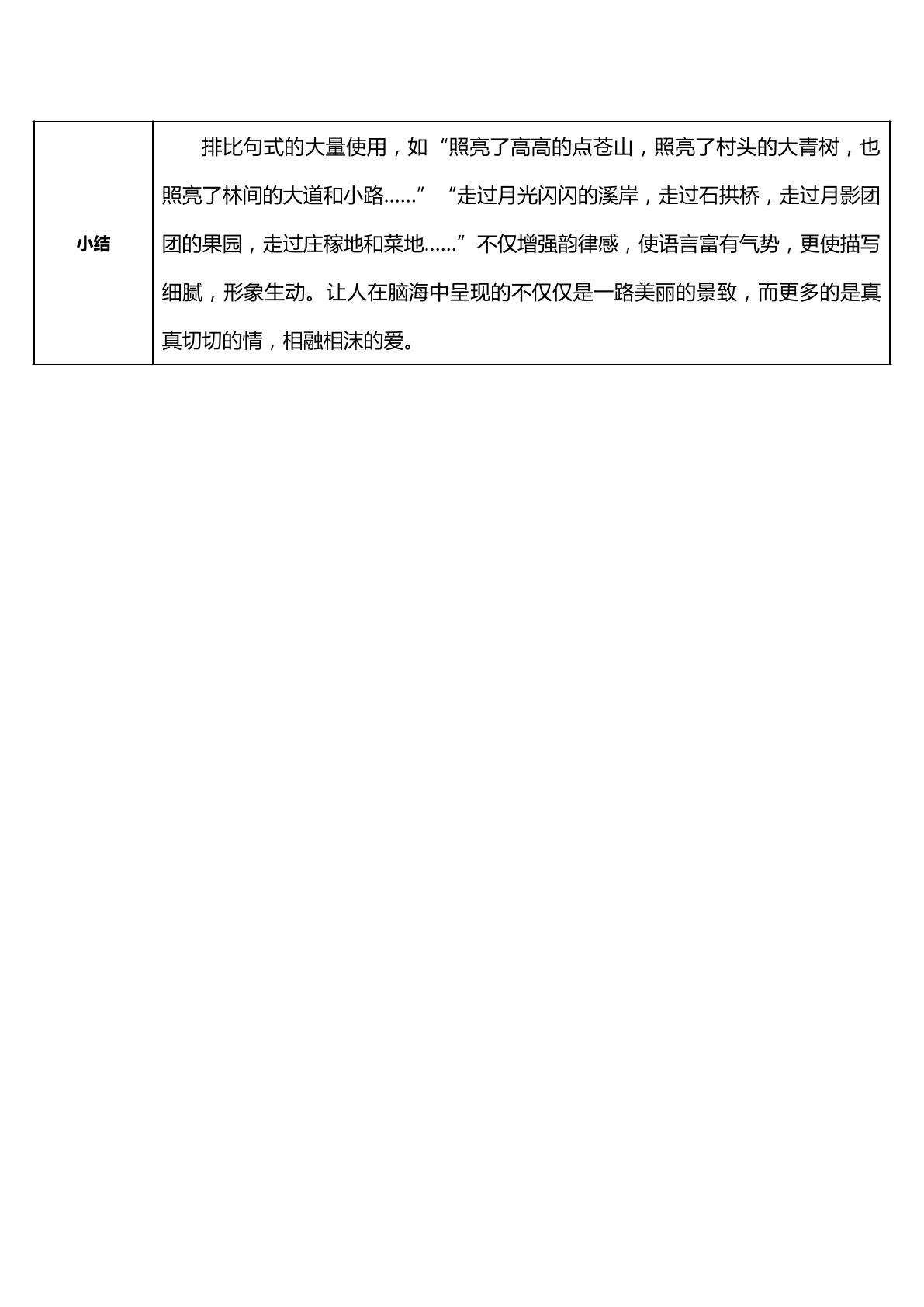 | 小结 | 排比句式的大量使用，如“照亮了高高的点苍山，照亮了村头的大青树，也照亮了林间的大道和小路……”“走过月光闪闪的溪岸，走过石拱桥，走过月影团团的果园，走过庄稼地和菜地……”不仅增强韵律感，使语言富有气势，更使描写细腻，形象生动。让人在脑海中呈现的不仅仅是一路美丽的景致，而更多的是真真切切的情，相融相沫的爱。 |
|---|---|